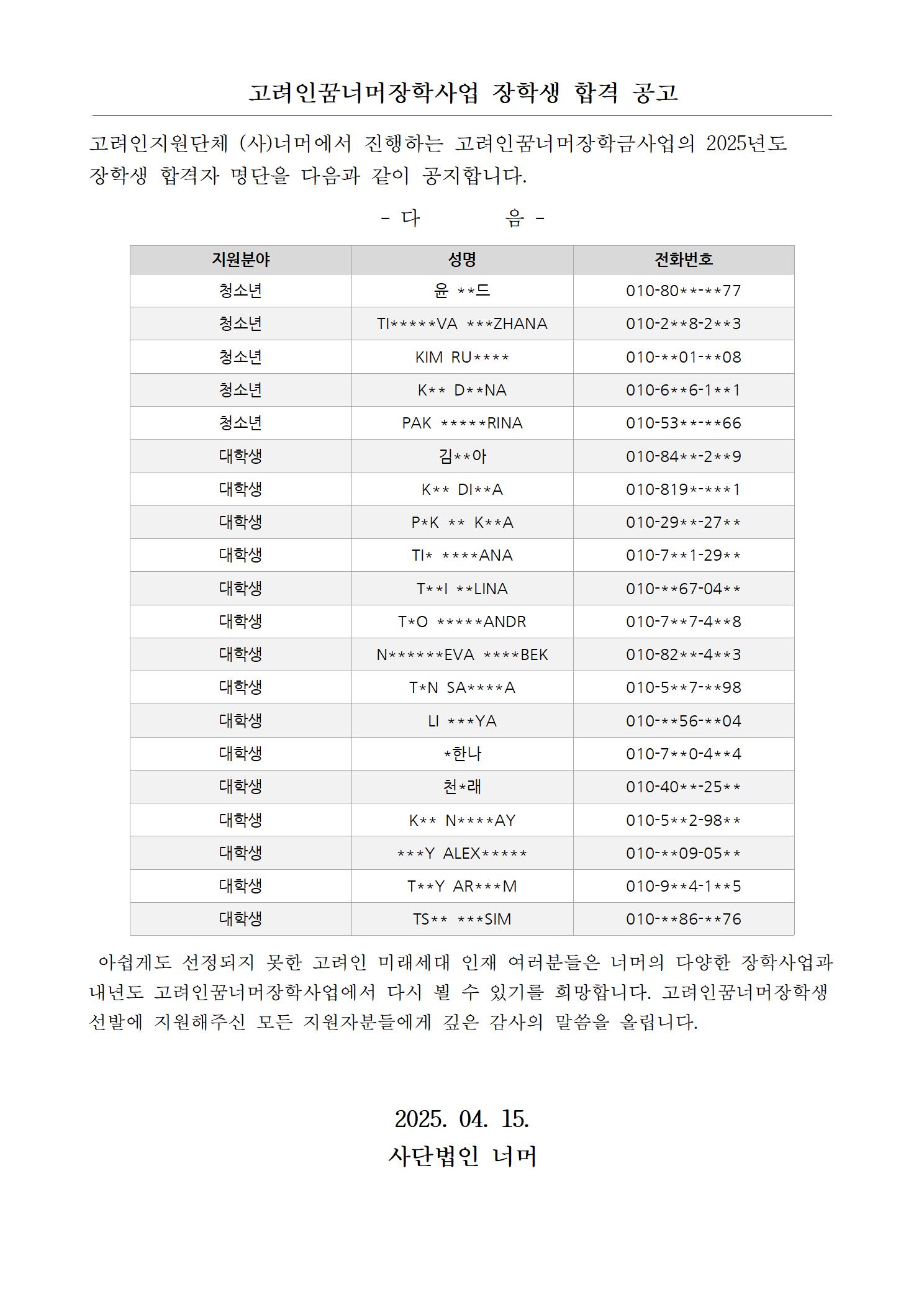 고려인꿈너머장학사업 장학생 합격 공고

고려인지원단체 (사)너머에서 진행하는 고려인꿈너머장학금사업의 2025년도 장학생 합격자 명단을 다음과 같이 공지합니다.

- 다 음 -

| 지원분야 | 성명 | 전화번호 |
|---|---|---|
| 청소년 | 윤 \*\*드 | 010-80\*\*-\*\*77 |
| 청소년 | TI\*\*\*\*\*VA \*\*\*ZHANA | 010-2\*\*8-2\*\*3 |
| 청소년 | KIM RU\*\*\*\* | 010-\*\*01-\*\*08 |
| 청소년 | K\*\* D\*\*NA | 010-6\*\*6-1\*\*1 |
| 청소년 | PAK \*\*\*\*\*RINA | 010-53\*\*-\*\*66 |
| 대학생 | 김\*\*아 | 010-84\*\*-2\*\*9 |
| 대학생 | K\*\* DI\*\*A | 010-819\*-\*\*\*1 |
| 대학생 | P\*K \*\* K\*\*A | 010-29\*\*-27\*\* |
| 대학생 | TI\* \*\*\*\*ANA | 010-7\*\*1-29\*\* |
| 대학생 | T\*\*I \*\*LINA | 010-\*\*67-04\*\* |
| 대학생 | T\*O \*\*\*\*\*ANDR | 010-7\*\*7-4\*\*8 |
| 대학생 | N\*\*\*\*\*\*EVA \*\*\*\*BEK | 010-82\*\*-4\*\*3 |
| 대학생 | T\*N SA\*\*\*\*A | 010-5\*\*7-\*\*98 |
| 대학생 | LI \*\*\*YA | 010-\*\*56-\*\*04 |
| 대학생 | \*한나 | 010-7\*\*0-4\*\*4 |
| 대학생 | 천\*래 | 010-40\*\*-25\*\* |
| 대학생 | K\*\* N\*\*\*\*AY | 010-5\*\*2-98\*\* |
| 대학생 | \*\*\*Y ALEX\*\*\*\*\* | 010-\*\*09-05\*\* |
| 대학생 | T\*\*Y AR\*\*\*M | 010-9\*\*4-1\*\*5 |
| 대학생 | TS\*\* \*\*\*SIM | 010-\*\*86-\*\*76 |

아쉽게도 선정되지 못한 고려인 미래세대 인재 여러분들은 너머의 다양한 장학사업과 내년도 고려인꿈너머장학사업에서 다시 뵐 수 있기를 희망합니다. 고려인꿈너머장학생 선발에 지원해주신 모든 지원자분들에게 깊은 감사의 말씀을 올립니다.

2025. 04. 15.
사단법인 너머